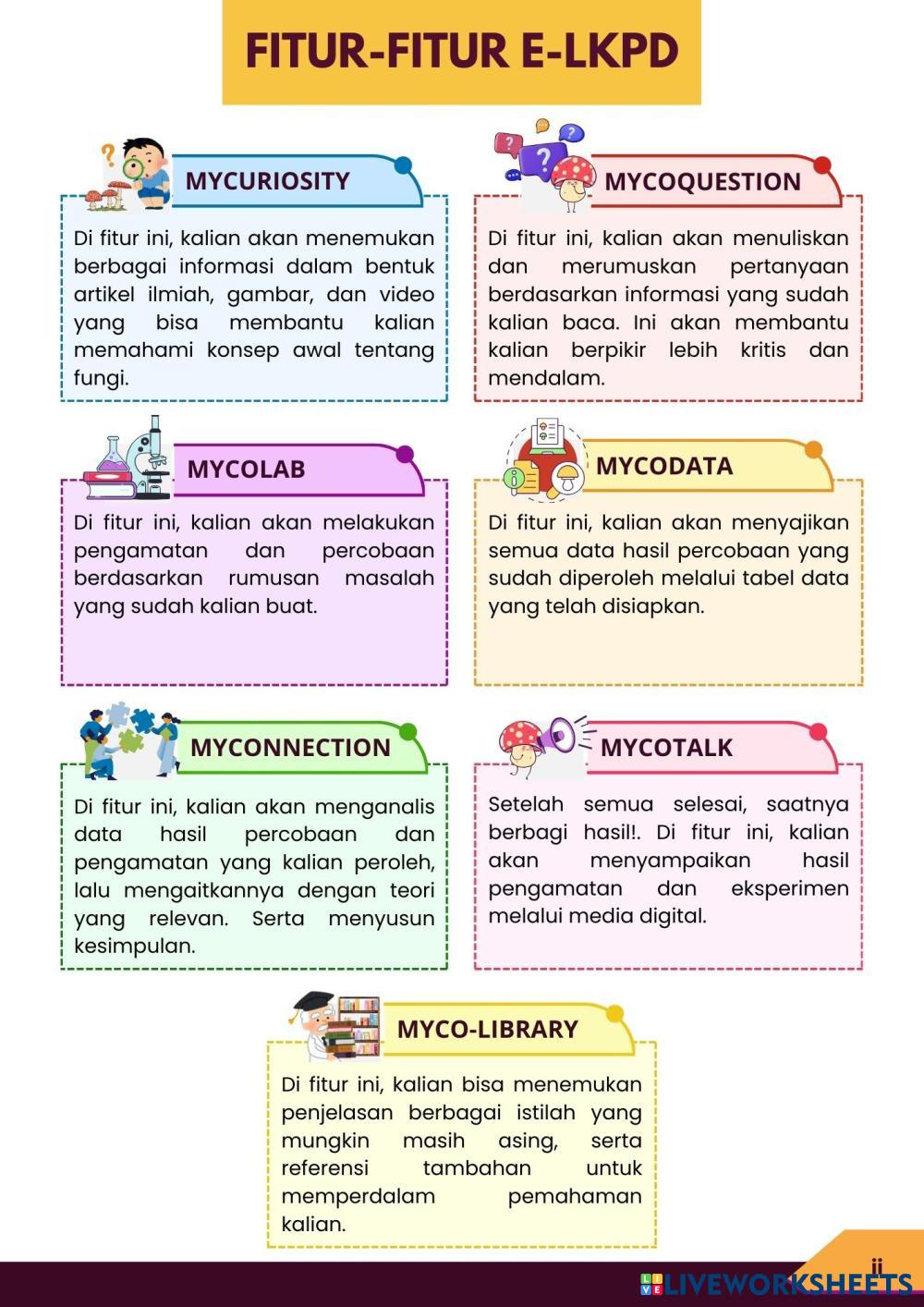 FITUR-FITUR E-LKPD

MYCURIOSITY

Di fitur ini, kalian akan menemukan berbagai informasi dalam bentuk artikel ilmiah, gambar, dan video yang bisa membantu kalian memahami konsep awal tentang fungi.

MYCOQUESTION

Di fitur ini, kalian akan menuliskan dan merumuskan pertanyaan berdasarkan informasi yang sudah kalian baca. Ini akan membantu kalian berpikir lebih kritis dan mendalam.

MYCOLAB

Di fitur ini, kalian akan melakukan pengamatan dan percobaan berdasarkan rumusan masalah yang sudah kalian buat.

MYCODATA

Di fitur ini, kalian akan menyajikan semua data hasil percobaan yang sudah diperoleh melalui tabel data yang telah disiapkan.

MYCONNECTION

Di fitur ini, kalian akan menganalis data hasil percobaan dan pengamatan yang kalian peroleh, lalu mengaitkannya dengan teori yang relevan. Serta menyusun kesimpulan.

MYCOTALK

Setelah semua selesai, saatnya berbagi hasil!. Di fitur ini, kalian akan menyampaikan hasil pengamatan dan eksperimen melalui media digital.

MYCO-LIBRARY

Di fitur ini, kalian bisa menemukan penjelasan berbagai istilah yang mungkin masih asing, serta referensi tambahan untuk memperdalam pemahaman kalian.

ii

LIVEWORKSHEETS